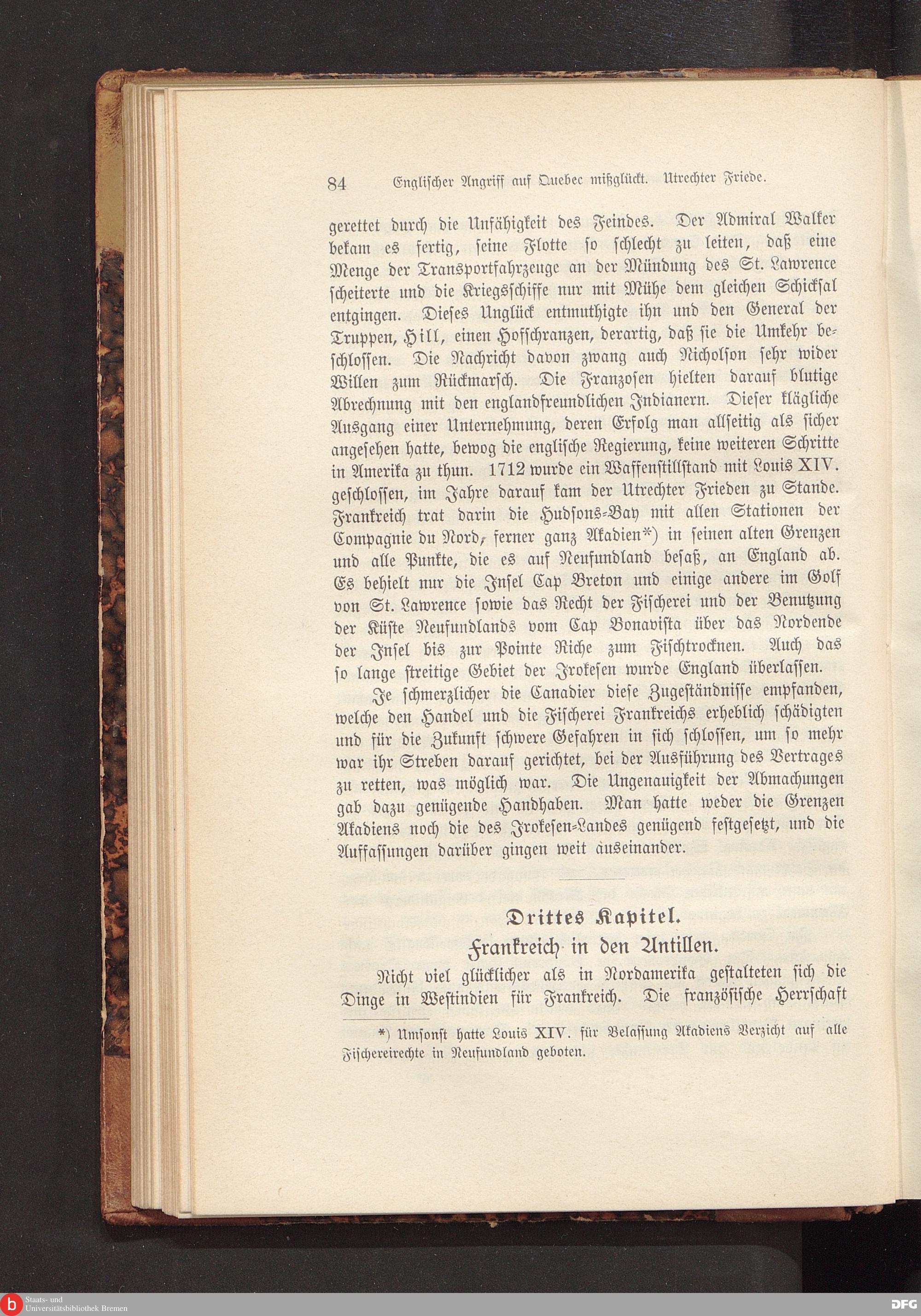 84 Englischer Angriff auf Quebec mißglückt. Utrechter Friede.

gerettet durch die Unfähigkeit des Feindes. Der Admiral Walker bekam es fertig, seine Flotte so schlecht zu leiten, daß eine Menge der Transportfahrzeuge an der Mündung des St. Lawrence scheiterte und die Kriegsschiffe nur mit Mühe dem gleichen Schicksal entgingen. Dieses Unglück entmuthigte ihn und den General der Truppen, Hill, einen Hofschranzen, derartig, daß sie die Umkehr beschlossen. Die Nachricht davon zwang auch Nicholson sehr wider Willen zum Rückmarsch. Die Franzosen hielten darauf blutige Abrechnung mit den englandfreundlichen Indianern. Dieser klägliche Ausgang einer Unternehmung, deren Erfolg man allseitig als sicher angesehen hatte, bewog die englische Regierung, keine weiteren Schritte in Amerika zu thun. 1712 wurde ein Waffenstillstand mit Louis XIV. geschlossen, im Jahre darauf kam der Utrechter Frieden zu Stande. Frankreich trat darin die Hudsons-Bay mit allen Stationen der Compagnie du Nord, ferner ganz Akadien*) in seinen alten Grenzen und alle Punkte, die es auf Neufundland besaß, an England ab. Es behielt nur die Insel Cap Breton und einige andere im Golf von St. Lawrence sowie das Recht der Fischerei und der Benutzung der Küste Neufundlands vom Cap Bonavista über das Nordende der Insel bis zur Pointe Riche zum Fischtrocknen. Auch das so lange streitige Gebiet der Irokesen wurde England überlassen.

Je schmerzlicher die Canadier diese Zugeständnisse empfanden, welche den Handel und die Fischerei Frankreichs erheblich schädigten und für die Zukunft schwere Gefahren in sich schlossen, um so mehr war ihr Streben darauf gerichtet, bei der Ausführung des Vertrages zu retten, was möglich war. Die Ungenauigkeit der Abmachungen gab dazu genügende Handhaben. Man hatte weder die Grenzen Akadiens noch die des Irokesen-Landes genügend festgesetzt, und die Auffassungen darüber gingen weit auseinander.

Drittes Kapitel.
Frankreich in den Antillen.

Nicht viel glücklicher als in Nordamerika gestalteten sich die Dinge in Westindien für Frankreich. Die französische Herrschaft

*) Umsonst hatte Louis XIV. für Belassung Akadiens Verzicht auf alle Fischereirechte in Neufundland geboten.

Staats- und Universitätsbibliothek Bremen
DFG